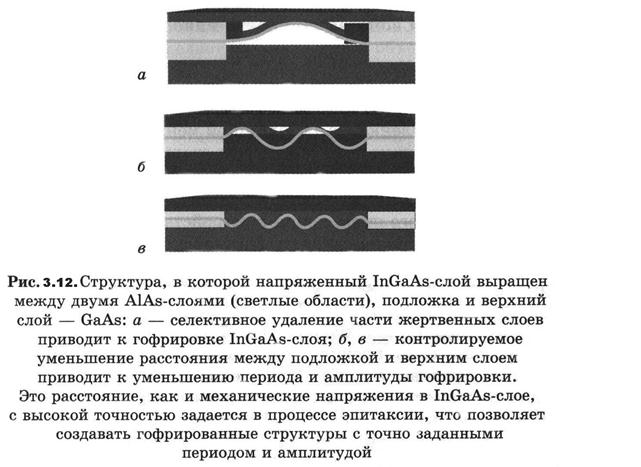 а

б

в

Рис. 3.12. Структура, в которой напряженный InGaAs-слой выращен между двумя AlAs-слоями (светлые области), подложка и верхний слой — GaAs: а — селективное удаление части жертвенных слоев приводит к гофрировке InGaAs-слоя; б, в — контролируемое уменьшение расстояния между подложкой и верхним слоем приводит к уменьшению периода и амплитуды гофрировки. Это расстояние, как и механические напряжения в InGaAs-слое, с высокой точностью задается в процессе эпитаксии, что позволяет создавать гофрированные структуры с точно заданными периодом и амплитудой